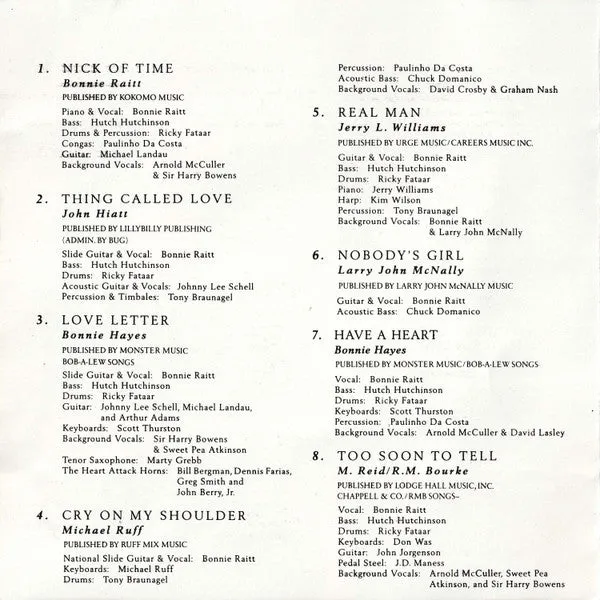 1. NICK OF TIME
Bonnie Raitt
PUBLISHED BY KOKOMO MUSIC

Piano & Vocal: Bonnie Raitt
Bass: Hutch Hutchinson
Drums & Percussion: Ricky Fataar
Congas: Paulinho Da Costa
Guitar: Michael Landau
Background Vocals: Arnold McCuller
& Sir Harry Bowens

2. THING CALLED LOVE
John Hiatt
PUBLISHED BY LILLYBILLY PUBLISHING
(ADMIN. BY BUG)

Slide Guitar & Vocal: Bonnie Raitt
Bass: Hutch Hutchinson
Drums: Ricky Fataar
Acoustic Guitar & Vocals: Johnny Lee Schell
Percussion & Timbales: Tony Braunagel

3. LOVE LETTER
Bonnie Hayes
PUBLISHED BY MONSTER MUSIC
BOB-A-LEW SONGS

Slide Guitar & Vocal: Bonnie Raitt
Bass: Hutch Hutchinson
Drums: Ricky Fataar
Guitar: Johnny Lee Schell, Michael Landau,
and Arthur Adams
Keyboards: Scott Thurston
Background Vocals: Sir Harry Bowens
& Sweet Pea Atkinson
Tenor Saxophone: Marty Grebb
The Heart Attack Horns: Bill Bergman, Dennis Farias,
Greg Smith and
John Berry, Jr.

4. CRY ON MY SHOULDER
Michael Ruff
PUBLISHED BY RUFF MIX MUSIC

National Slide Guitar & Vocal: Bonnie Raitt
Keyboards: Michael Ruff
Drums: Tony Braunagel
Percussion: Paulinho Da Costa
Acoustic Bass: Chuck Domanico
Background Vocals: David Crosby & Graham Nash

5. REAL MAN
Jerry L. Williams
PUBLISHED BY URGE MUSIC/CAREERS MUSIC INC.

Guitar & Vocal: Bonnie Raitt
Bass: Hutch Hutchinson
Drums: Ricky Fataar
Piano: Jerry Williams
Harp: Kim Wilson
Percussion: Tony Braunagel
Background Vocals: Bonnie Raitt
& Larry John McNally

6. NOBODY'S GIRL
Larry John McNally
PUBLISHED BY LARRY JOHN McNALLY MUSIC

Guitar & Vocal: Bonnie Raitt
Acoustic Bass: Chuck Domanico

7. HAVE A HEART
Bonnie Hayes
PUBLISHED BY MONSTER MUSIC/BOB-A-LEW SONGS

Vocal: Bonnie Raitt
Bass: Hutch Hutchinson
Drums: Ricky Fataar
Keyboards: Scott Thurston
Percussion: Paulinho Da Costa
Background Vocals: Arnold McCuller & David Lasley

8. TOO SOON TO TELL
M. Reid/R.M. Bourke
PUBLISHED BY LODGE HALL MUSIC, INC.
CHAPPELL & CO./RMB SONGS-

Vocal: Bonnie Raitt
Bass: Hutch Hutchinson
Drums: Ricky Fataar
Keyboards: Don Was
Guitar: John Jorgenson
Pedal Steel: J.D. Maness
Background Vocals: Arnold McCuller, Sweet Pea
Atkinson, and Sir Harry Bowens